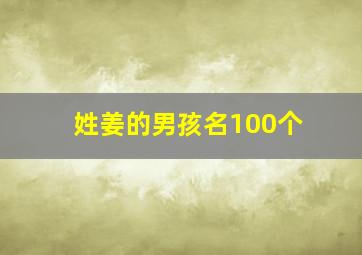 姓姜的男孩名100个